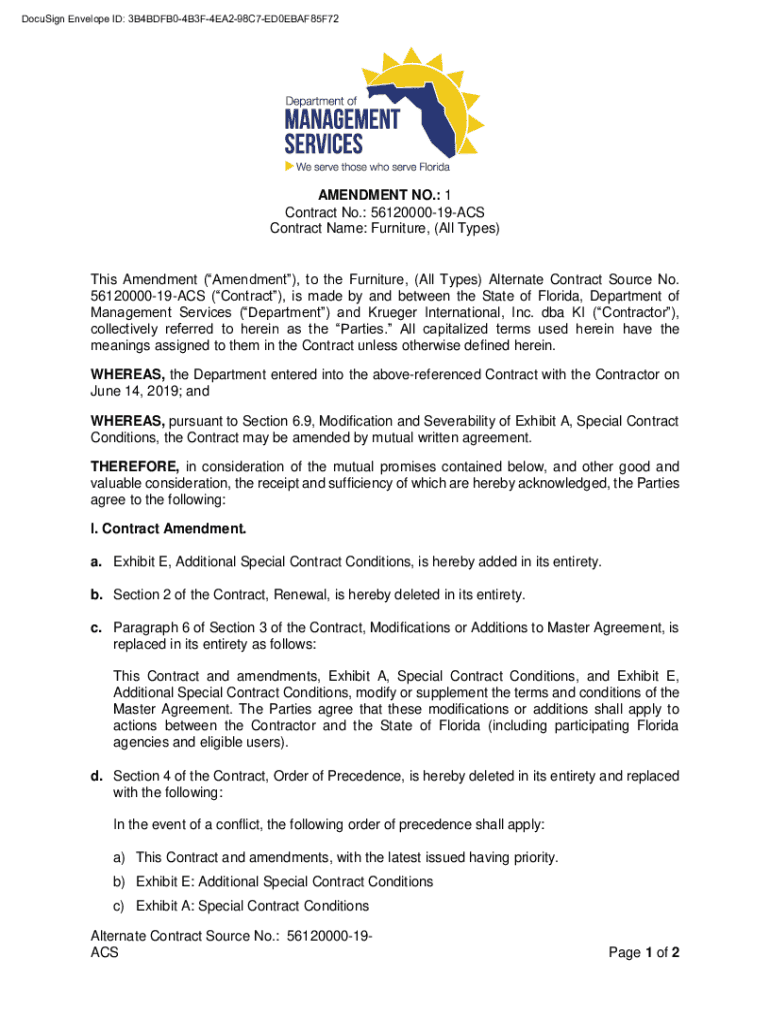 DocuSign Envelope ID: 3B4BDFB0-4B3F-4EA2-98C7-ED0EBAF85F72

Department of
MANAGEMENT
SERVICES
We serve those who serve Florida

AMENDMENT NO.: 1
Contract No.: 56120000-19-ACS
Contract Name: Furniture, (All Types)

This Amendment ("Amendment"), to the Furniture, (All Types) Alternate Contract Source No. 56120000-19-ACS ("Contract"), is made by and between the State of Florida, Department of Management Services ("Department") and Krueger International, Inc. dba KI ("Contractor"), collectively referred to herein as the "Parties." All capitalized terms used herein have the meanings assigned to them in the Contract unless otherwise defined herein.

WHEREAS, the Department entered into the above-referenced Contract with the Contractor on June 14, 2019; and

WHEREAS, pursuant to Section 6.9, Modification and Severability of Exhibit A, Special Contract Conditions, the Contract may be amended by mutual written agreement.

THEREFORE, in consideration of the mutual promises contained below, and other good and valuable consideration, the receipt and sufficiency of which are hereby acknowledged, the Parties agree to the following:

I. Contract Amendment.

a. Exhibit E, Additional Special Contract Conditions, is hereby added in its entirety.

b. Section 2 of the Contract, Renewal, is hereby deleted in its entirety.

c. Paragraph 6 of Section 3 of the Contract, Modifications or Additions to Master Agreement, is replaced in its entirety as follows:

This Contract and amendments, Exhibit A, Special Contract Conditions, and Exhibit E, Additional Special Contract Conditions, modify or supplement the terms and conditions of the Master Agreement. The Parties agree that these modifications or additions shall apply to actions between the Contractor and the State of Florida (including participating Florida agencies and eligible users).

d. Section 4 of the Contract, Order of Precedence, is hereby deleted in its entirety and replaced with the following:

In the event of a conflict, the following order of precedence shall apply:

a) This Contract and amendments, with the latest issued having priority.

b) Exhibit E: Additional Special Contract Conditions

c) Exhibit A: Special Contract Conditions

Alternate Contract Source No.: 56120000-19-ACS

Page 1 of 2